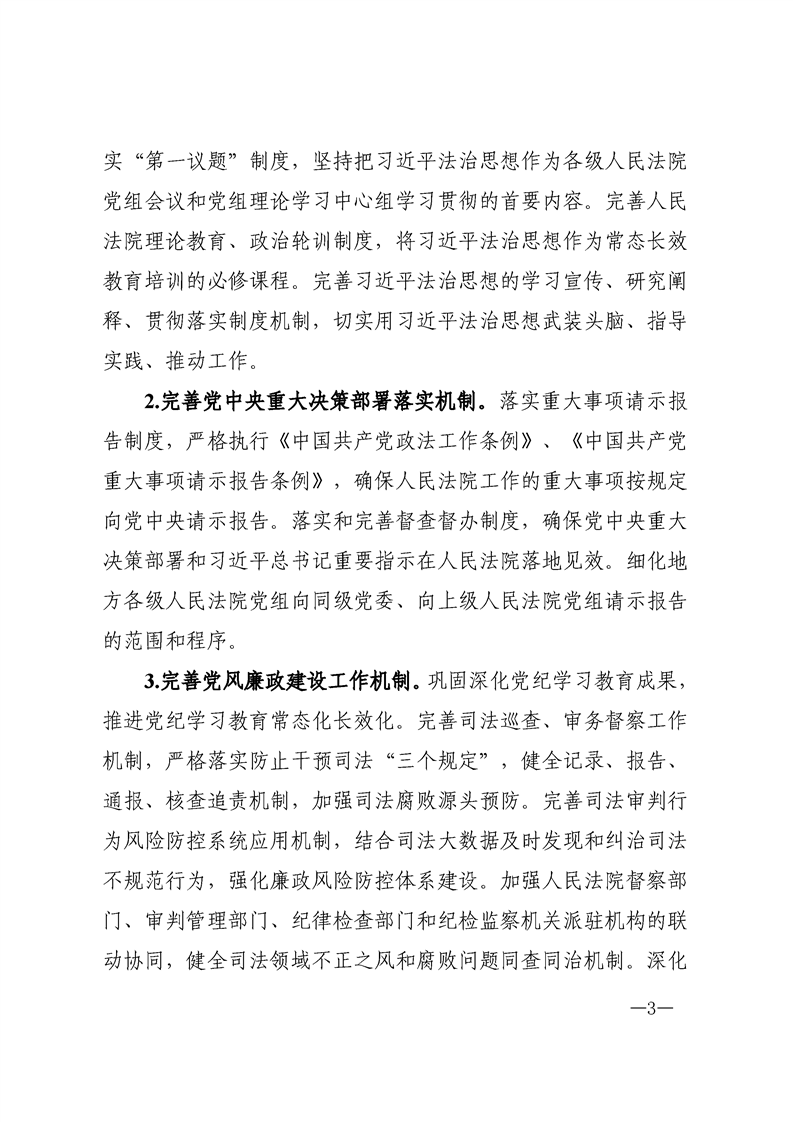 实“第一议题”制度，坚持把习近平法治思想作为各级人民法院党组会议和党组理论学习中心组学习贯彻的首要内容。完善人民法院理论教育、政治轮训制度，将习近平法治思想作为常态长效教育培训的必修课程。完善习近平法治思想的学习宣传、研究阐释、贯彻落实制度机制，切实用习近平法治思想武装头脑、指导实践、推动工作。

2.完善党中央重大决策部署落实机制。落实重大事项请示报告制度，严格执行《中国共产党政法工作条例》、《中国共产党重大事项请示报告条例》，确保人民法院工作的重大事项按规定向党中央请示报告。落实和完善督查督办制度，确保党中央重大决策部署和习近平总书记重要指示在人民法院落地见效。细化地方各级人民法院党组向同级党委、向上级人民法院党组请示报告的范围和程序。

3.完善党风廉政建设工作机制。巩固深化党纪学习教育成果，推进党纪学习教育常态化长效化。完善司法巡查、审务督察工作机制，严格落实防止干预司法“三个规定”，健全记录、报告、通报、核查追责机制，加强司法腐败源头预防。完善司法审判行为风险防控系统应用机制，结合司法大数据及时发现和纠治司法不规范行为，强化廉政风险防控体系建设。加强人民法院督察部门、审判管理部门、纪律检查部门和纪检监察机关派驻机构的联动协同，健全司法领域不正之风和腐败问题同查同治机制。深化

—3—